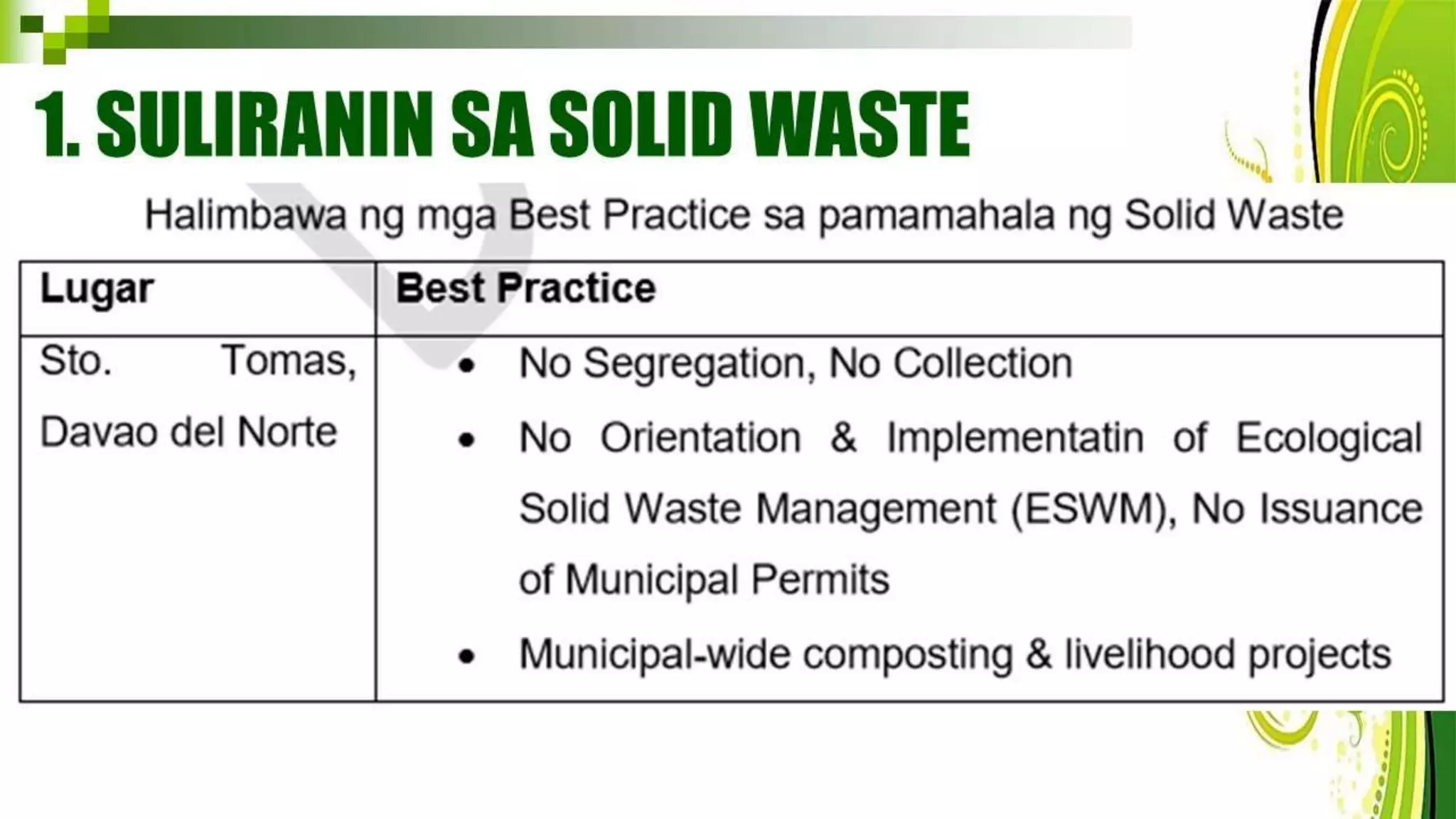 1. SULIRANIN SA SOLID WASTE

Halimbawa ng mga Best Practice sa pamamahala ng Solid Waste

| Lugar | Best Practice |
|---|---|
| Sto. Tomas, Davao del Norte | • No Segregation, No Collection • No Orientation & Implementatin of Ecological Solid Waste Management (ESWM), No Issuance of Municipal Permits • Municipal-wide composting & livelihood projects |